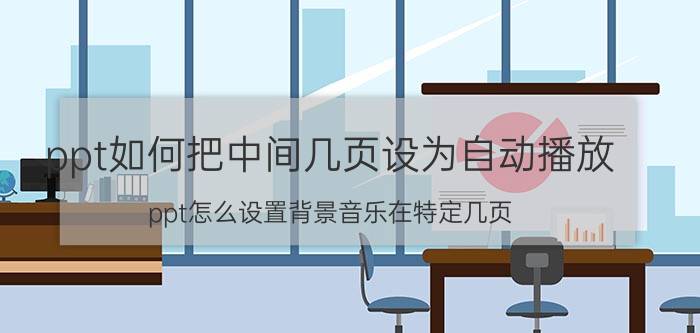 ppt如何把中间几页设为自动播放

ppt怎么设置背景音乐在特定几页